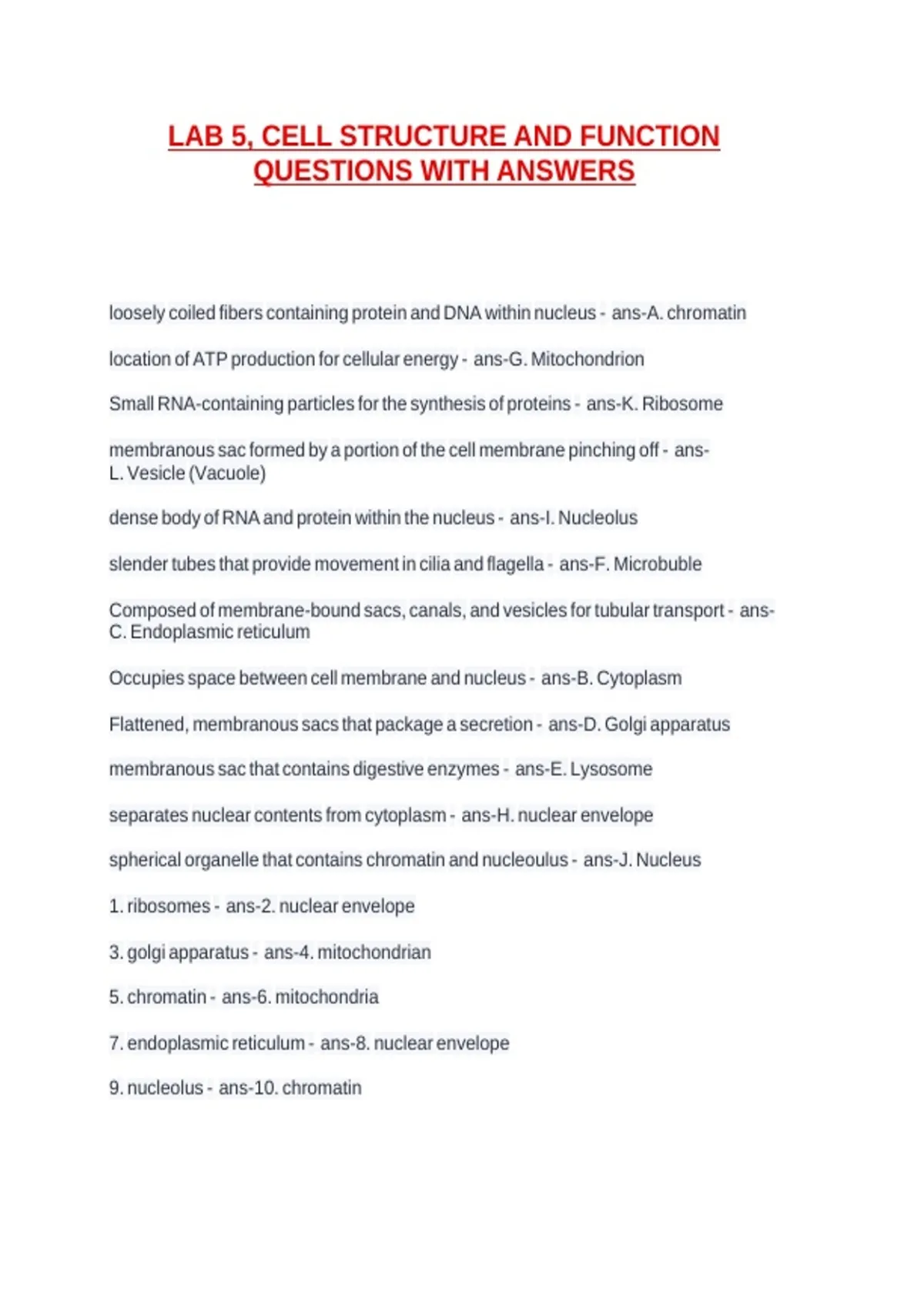 LAB 5, CELL STRUCTURE AND FUNCTION QUESTIONS WITH ANSWERS

loosely coiled fibers containing protein and DNA within nucleus - ans-A. chromatin

location of ATP production for cellular energy - ans-G. Mitochondrion

Small RNA-containing particles for the synthesis of proteins - ans-K. Ribosome

membranous sac formed by a portion of the cell membrane pinching off - ans-L. Vesicle (Vacuole)

dense body of RNA and protein within the nucleus - ans-I. Nucleolus

slender tubes that provide movement in cilia and flagella - ans-F. Microbuble

Composed of membrane-bound sacs, canals, and vesicles for tubular transport - ans-C. Endoplasmic reticulum

Occupies space between cell membrane and nucleus - ans-B. Cytoplasm

Flattened, membranous sacs that package a secretion - ans-D. Golgi apparatus

membranous sac that contains digestive enzymes - ans-E. Lysosome

separates nuclear contents from cytoplasm - ans-H. nuclear envelope

spherical organelle that contains chromatin and nucleoulus - ans-J. Nucleus

1. ribosomes - ans-2. nuclear envelope

3. golgi apparatus - ans-4. mitochondrian

5. chromatin - ans-6. mitochondria

7. endoplasmic reticulum - ans-8. nuclear envelope

9. nucleolus - ans-10. chromatin